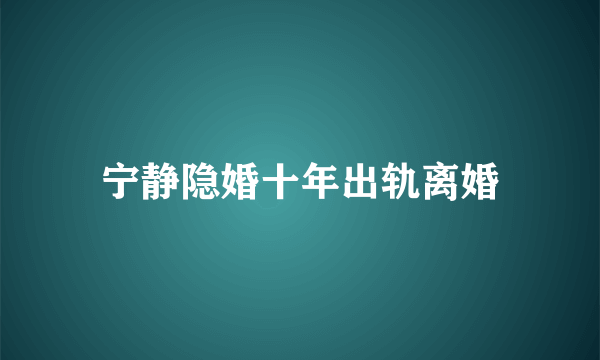 宁静隐婚十年出轨离婚